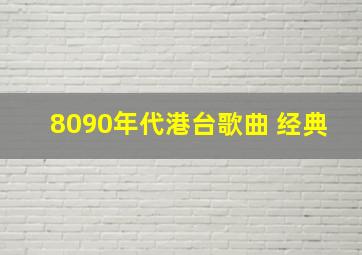 8090年代港台歌曲 经典